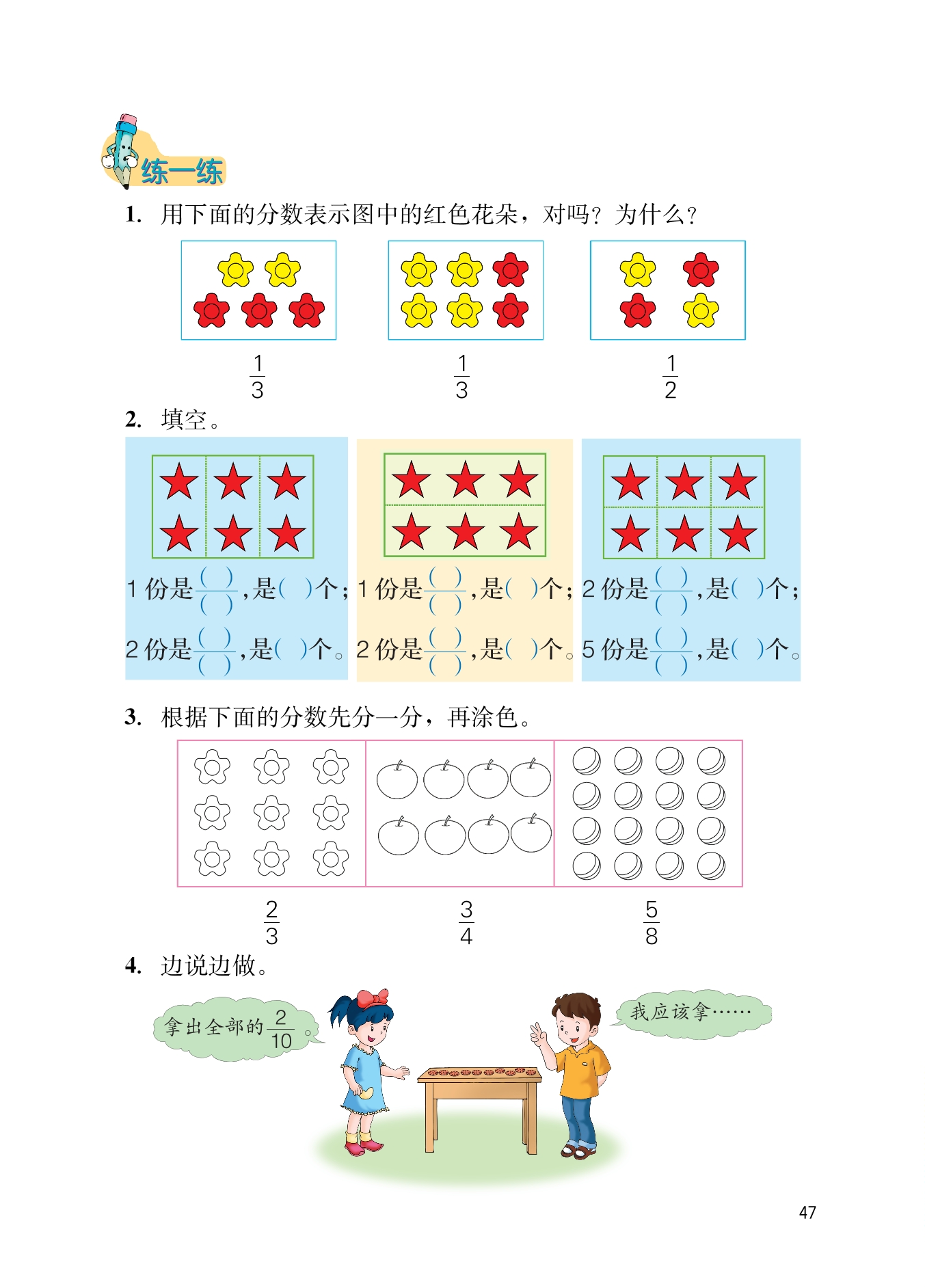 练一练

1. 用下面的分数表示图中的红色花朵，对吗？为什么？

$\frac{1}{3}$ $\frac{1}{3}$ $\frac{1}{2}$

2. 填空。

1份是$\frac{(\ )}{(\ )}$，是(  )个；
2份是$\frac{(\ )}{(\ )}$，是(  )个。

1份是$\frac{(\ )}{(\ )}$，是(  )个；
2份是$\frac{(\ )}{(\ )}$，是(  )个。

2份是$\frac{(\ )}{(\ )}$，是(  )个；
5份是$\frac{(\ )}{(\ )}$，是(  )个。

3. 根据下面的分数先分一分，再涂色。

$\frac{2}{3}$ $\frac{3}{4}$ $\frac{5}{8}$

4. 边说边做。

拿出全部的$\frac{2}{10}$。

我应该拿……

47